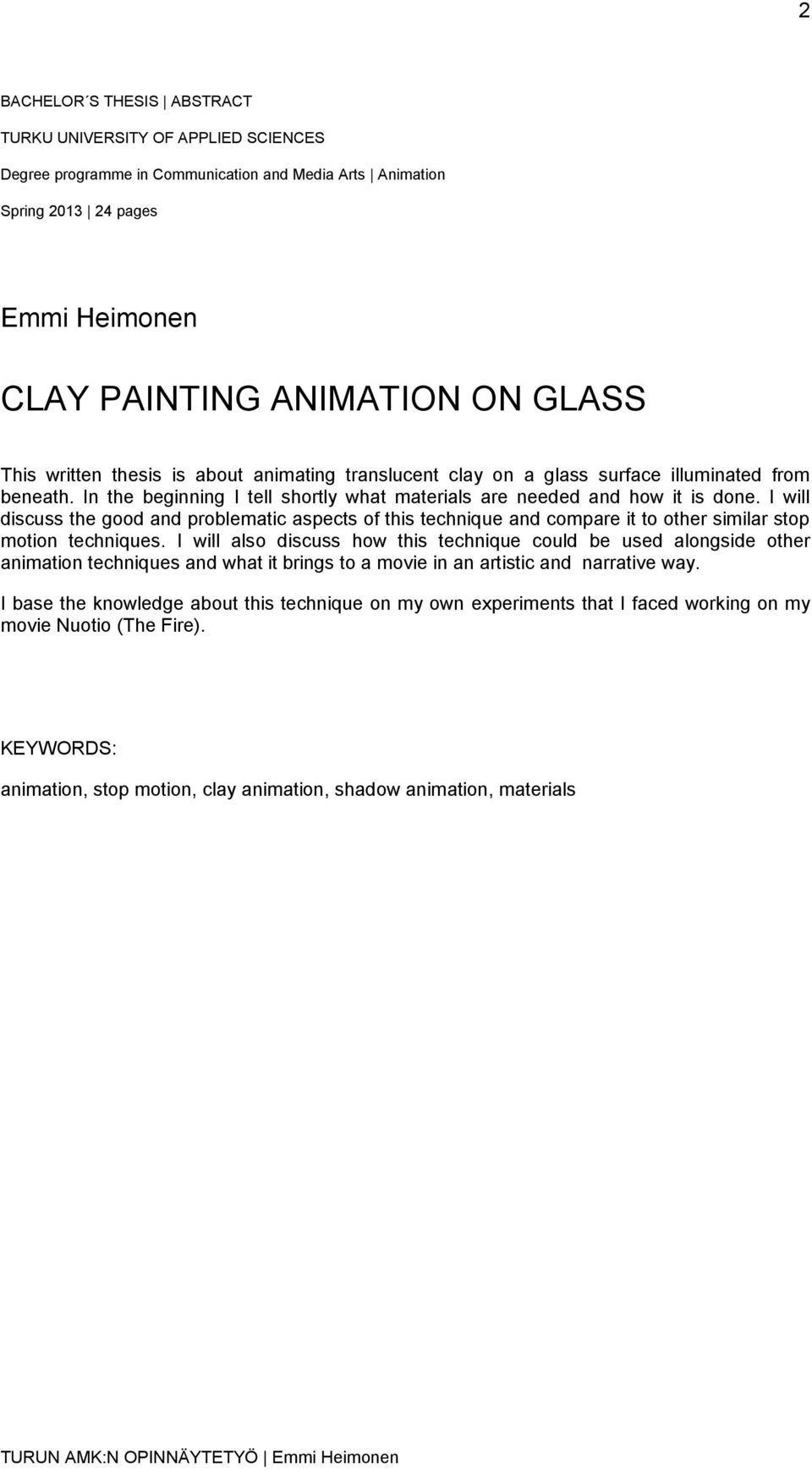 2

BACHELOR´S THESIS | ABSTRACT

TURKU UNIVERSITY OF APPLIED SCIENCES

Degree programme in Communication and Media Arts | Animation

Spring 2013 | 24 pages

Emmi Heimonen

CLAY PAINTING ANIMATION ON GLASS

This written thesis is about animating translucent clay on a glass surface illuminated from beneath. In the beginning I tell shortly what materials are needed and how it is done. I will discuss the good and problematic aspects of this technique and compare it to other similar stop motion techniques. I will also discuss how this technique could be used alongside other animation techniques and what it brings to a movie in an artistic and narrative way.

I base the knowledge about this technique on my own experiments that I faced working on my movie Nuotio (The Fire).

KEYWORDS:

animation, stop motion, clay animation, shadow animation, materials

TURUN AMK:N OPINNÄYTETYÖ | Emmi Heimonen